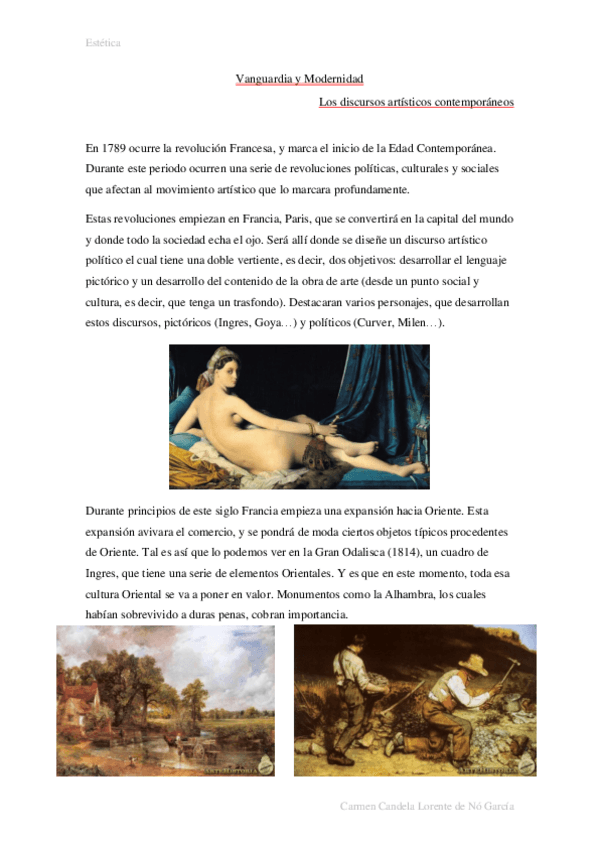 Estética

Vanguardia y Modernidad

Los discursos artísticos contemporáneos

En 1789 ocurre la revolución Francesa, y marca el inicio de la Edad Contemporánea. Durante este periodo ocurren una serie de revoluciones políticas, culturales y sociales que afectan al movimiento artístico que lo marcara profundamente.

Estas revoluciones empiezan en Francia, Paris, que se convertirá en la capital del mundo y donde todo la sociedad echa el ojo. Será allí donde se diseñe un discurso artístico político el cual tiene una doble vertiente, es decir, dos objetivos: desarrollar el lenguaje pictórico y un desarrollo del contenido de la obra de arte (desde un punto social y cultura, es decir, que tenga un trasfondo). Destacaran varios personajes, que desarrollan estos discursos, pictóricos (Ingres, Goya…) y políticos (Curver, Milen…).

Durante principios de este siglo Francia empieza una expansión hacia Oriente. Esta expansión avivara el comercio, y se pondrá de moda ciertos objetos típicos procedentes de Oriente. Tal es así que lo podemos ver en la Gran Odalisca (1814), un cuadro de Ingres, que tiene una serie de elementos Orientales. Y es que en este momento, toda esa cultura Oriental se va a poner en valor. Monumentos como la Alhambra, los cuales habían sobrevivido a duras penas, cobran importancia.

ARTEHISTORIA

ARTEHISTORIA

Carmen Candela Lorente de Nó García